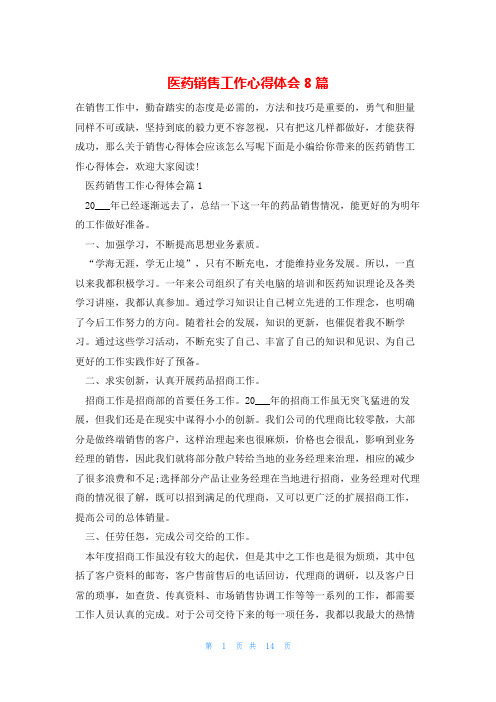 医药销售工作心得体会 8 篇

在销售工作中，勤奋踏实的态度是必需的，方法和技巧是重要的，勇气和胆量同样不可或缺，坚持到底的毅力更不容忽视，只有把这几样都做好，才能获得成功，那么关于销售心得体会应该怎么写呢下面是小编给你带来的医药销售工作心得体会，欢迎大家阅读!

医药销售工作心得体会篇 1

20___年已经逐渐远去了，总结一下这一年的药品销售情况，能更好的为明年的工作做好准备。

一、加强学习，不断提高思想业务素质。

“学海无涯，学无止境”，只有不断充电，才能维持业务发展。所以，一直以来我都积极学习。一年来公司组织了有关电脑的培训和医药知识理论及各类学习讲座，我都认真参加。通过学习知识让自己树立先进的工作理念，也明确了今后工作努力的方向。随着社会的发展，知识的更新，也催促着我不断学习。通过这些学习活动，不断充实了自己、丰富了自己的知识和见识、为自己更好的工作实践作好了预备。

二、求实创新，认真开展药品招商工作。

招商工作是招商部的首要任务工作。20___年的招商工作虽无突飞猛进的发展，但我们还是在现实中谋得小小的创新。我们公司的代理商比较零散，大部分是做终端销售的客户，这样治理起来也很麻烦，价格也会很乱，影响到业务经理的销售，因此我们就将部分散户转给当地的业务经理来治理，相应的减少了很多浪费和不足;选择部分产品让业务经理在当地进行招商，业务经理对代理商的情况很了解，既可以招到满足的代理商，又可以更广泛的扩展招商工作，提高公司的总体销量。

三、任劳任怨，完成公司交给的工作。

本年度招商工作虽没有较大的起伏，但是其中之工作也是很为烦琐，其中包括了客户资料的邮寄，客户售前售后的电话回访，代理商的调研，以及客户日常的琐事，如查货、传真资料、市场销售协调工作等等一系列的工作，都需要工作人员认真的完成。对于公司交待下来的每一项任务，我都以我最大的热情

第 1 页 共 14 页